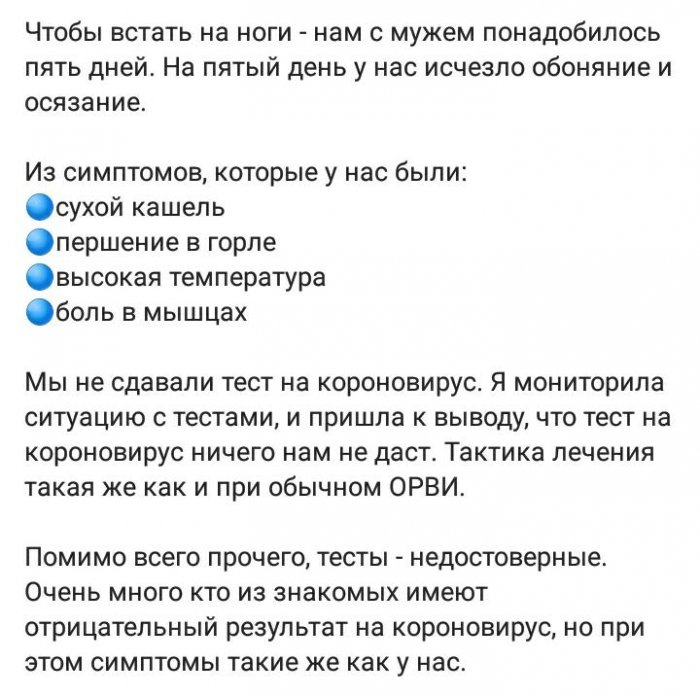 Чтобы встать на ноги - нам с мужем понадобилось пять дней. На пятый день у нас исчезло обоняние и осязание.

Из симптомов, которые у нас были:
🔵сухой кашель
🔵першение в горле
🔵высокая температура
🔵боль в мышцах

Мы не сдавали тест на короновирус. Я мониторила ситуацию с тестами, и пришла к выводу, что тест на короновирус ничего нам не даст. Тактика лечения такая же как и при обычном ОРВИ.

Помимо всего прочего, тесты - недостоверные. Очень много кто из знакомых имеют отрицательный результат на короновирус, но при этом симптомы такие же как у нас.